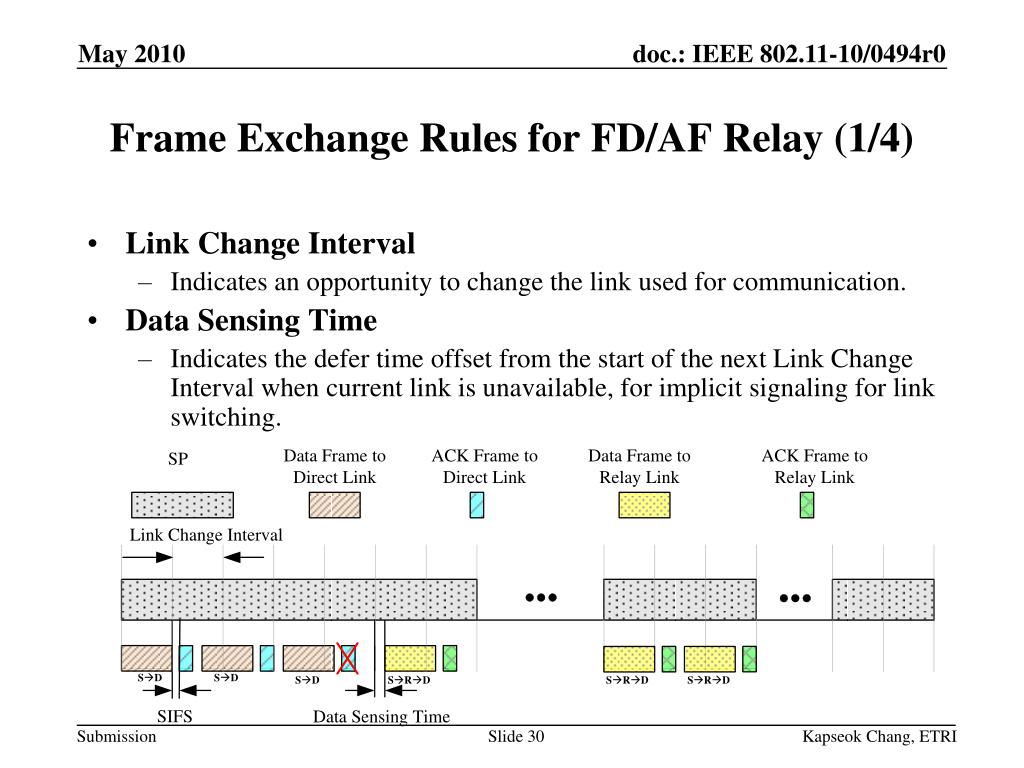 May 2010

doc.: IEEE 802.11-10/0494r0

Frame Exchange Rules for FD/AF Relay (1/4)

• Link Change Interval
 – Indicates an opportunity to change the link used for communication.
• Data Sensing Time
 – Indicates the defer time offset from the start of the next Link Change Interval when current link is unavailable, for implicit signaling for link switching.

SP

Data Frame to Direct Link

ACK Frame to Direct Link

Data Frame to Relay Link

ACK Frame to Relay Link

Link Change Interval

•••

•••

S→D

S→D

S→D

S→R→D

S→R→D

S→R→D

SIFS

Data Sensing Time

Submission

Slide 30

Kapseok Chang, ETRI